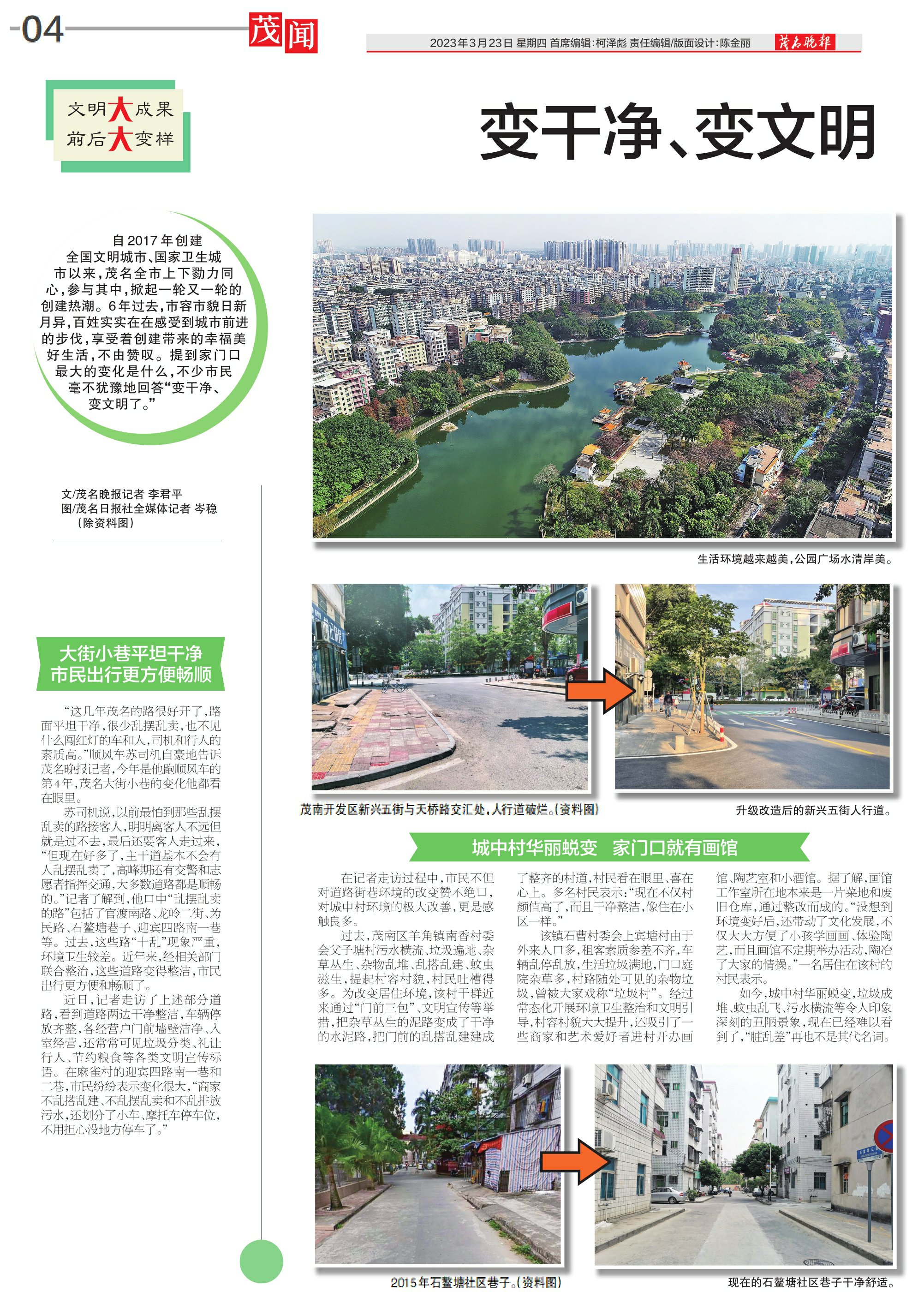 04

茂闻

2023年3月23日 星期四 首席编辑：柯泽彪 责任编辑/版面设计：陈金丽

茂名晚报

文明大成果
前后大变样

变干净、变文明

自2017年创建全国文明城市、国家卫生城市以来，茂名全市上下勠力同心，参与其中，掀起一轮又一轮的创建热潮。6年过去，市容市貌日新月异，百姓实实在在感受到城市前进的步伐，享受着创建带来的幸福美好生活，不由赞叹。提到家门口最大的变化是什么，不少市民毫不犹豫地回答“变干净、变文明了。”

文/茂名晚报记者 李君平
图/茂名日报社全媒体记者 岑稳
（除资料图）

生活环境越来越美，公园广场水清岸美。

大街小巷平坦干净
市民出行更方便畅顺

“这几年茂名的路很好开了，路面平坦干净，很少乱摆乱卖，也不见什么闯红灯的车和人，司机和行人的素质高。”顺风车苏司机自豪地告诉茂名晚报记者，今年是他跑顺风车的第4年，茂名大街小巷的变化他都看在眼里。

苏司机说，以前最怕到那些乱摆乱卖的路接客人，明明离客人不远但就是过不去，最后还要客人走过来，“但现在好多了，主干道基本不会有人乱摆乱卖了，高峰期还有交警和志愿者指挥交通，大多数道路都是顺畅的。”记者了解到，他口中“乱摆乱卖的路”包括了官渡南路、龙岭二街、为民路、石鳌塘巷子、迎宾四路南一巷等。过去，这些路“十乱”现象严重，环境卫生较差。近年来，经相关部门联合整治，这些道路变得整洁，市民出行更方便和畅顺了。

近日，记者走访了上述部分道路，看到道路两边干净整洁，车辆停放齐整，各经营户门前墙壁洁净、入室经营，还常常可见垃圾分类、礼让行人、节约粮食等各类文明宣传标语。在麻雀村的迎宾四路南一巷和二巷，市民纷纷表示变化很大，“商家不乱搭乱建、不乱摆乱卖和不乱排放污水，还划分了小车、摩托车停车位，不用担心没地方停车了。”

茂南开发区新兴五街与天桥路交汇处，人行道破烂。（资料图）

升级改造后的新兴五街人行道。

城中村华丽蜕变 家门口就有画馆

在记者走访过程中，市民不但对道路街巷环境的改变赞不绝口，对城中村环境的极大改善，更是感触良多。

过去，茂南区羊角镇南香村委会父子塘村污水横流、垃圾遍地、杂草丛生、杂物乱堆、乱搭乱建、蚊虫滋生，提起村容村貌，村民吐槽得多。为改变居住环境，该村干群近来通过“门前三包”、文明宣传等举措，把杂草丛生的泥路变成了干净的水泥路，把门前的乱搭乱建建成了整齐的村道，村民看在眼里、喜在心上。多名村民表示：“现在不仅村颜值高了，而且干净整洁，像住在小区一样。”

该镇石曹村委会上宾塘村由于外来人口多，租客素质参差不齐，车辆乱停乱放，生活垃圾满地，门口庭院杂草多，村路随处可见的杂物垃圾，曾被大家戏称“垃圾村”。经过常态化开展环境卫生整治和文明引导，村容村貌大大提升，还吸引了一些商家和艺术爱好者进村开办画馆、陶艺室和小酒馆。据了解，画馆工作室所在地本来是一片菜地和废旧仓库，通过整改而成的。“没想到环境变好后，还带动了文化发展，不仅大大方便了小孩学画画、体验陶艺，而且画馆不定期举办活动，陶冶了大家的情操。”一名居住在该村的村民表示。

如今，城中村华丽蜕变，垃圾成堆、蚊虫乱飞、污水横流等令人印象深刻的丑陋景象，现在已经难以看到了，“脏乱差”再也不是其代名词。

2015年石鳌塘社区巷子。（资料图）

现在的石鳌塘社区巷子干净舒适。